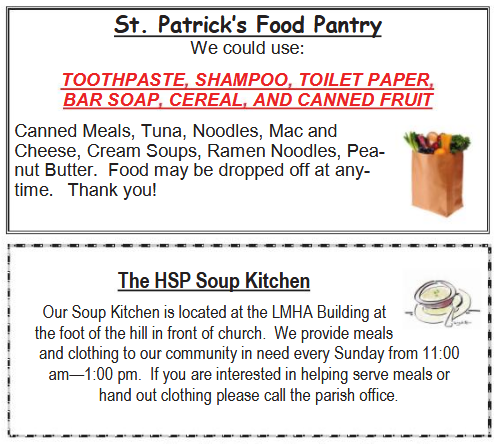 St. Patrick's Food Pantry
We could use:

TOOTHPASTE, SHAMPOO, TOILET PAPER, BAR SOAP, CEREAL, AND CANNED FRUIT

Canned Meals, Tuna, Noodles, Mac and Cheese, Cream Soups, Ramen Noodles, Peanut Butter. Food may be dropped off at anytime. Thank you!

The HSP Soup Kitchen

Our Soup Kitchen is located at the LMHA Building at the foot of the hill in front of church. We provide meals and clothing to our community in need every Sunday from 11:00 am—1:00 pm. If you are interested in helping serve meals or hand out clothing please call the parish office.